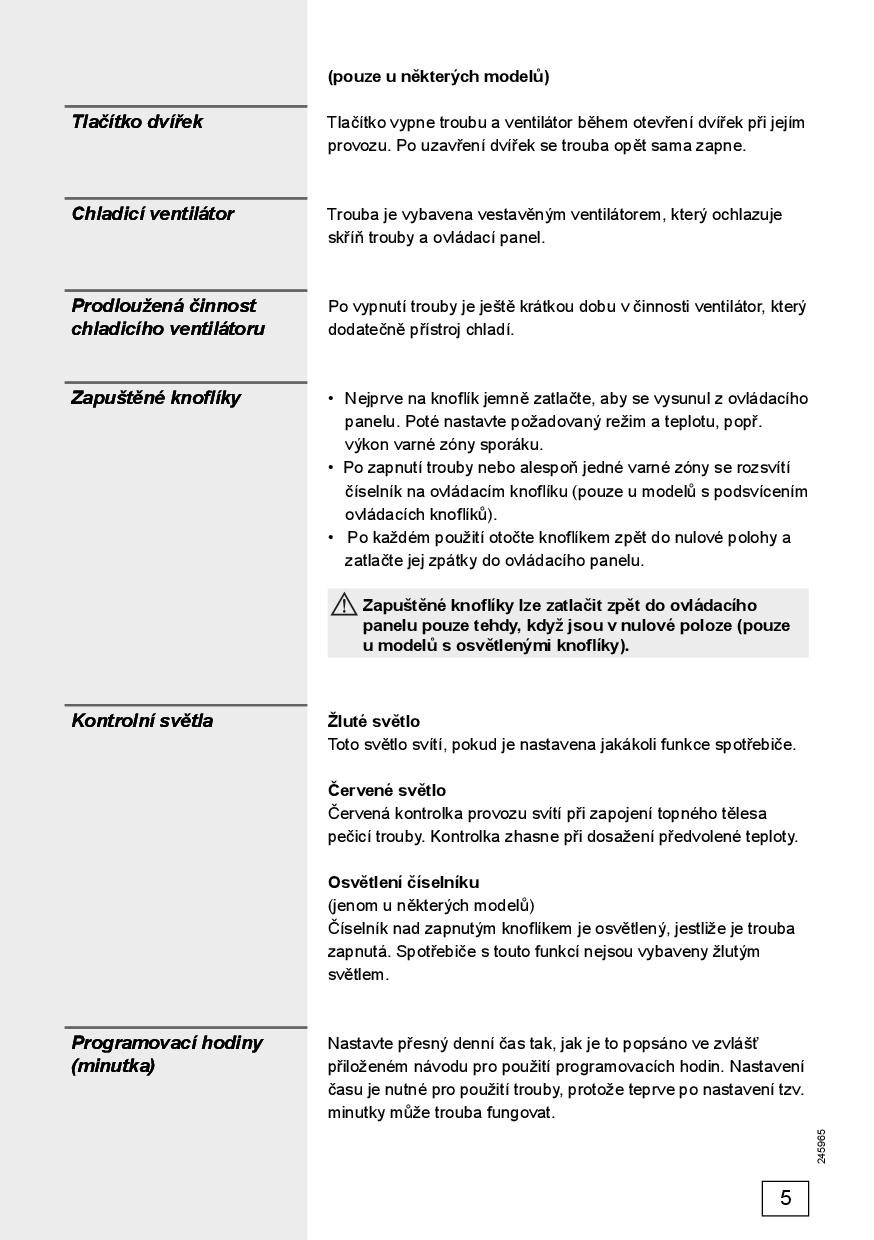 (pouze u některých modelů)

Tlačítko dvířek

Tlačítko vypne troubu a ventilátor během otevření dvířek při jejím provozu. Po uzavření dvířek se trouba opět sama zapne.

Chladicí ventilátor

Trouba je vybavena vestavěným ventilátorem, který ochlazuje skříň trouby a ovládací panel.

Prodloužená činnost chladicího ventilátoru

Po vypnutí trouby je ještě krátkou dobu v činnosti ventilátor, který dodatečně přístroj chladí.

Zapuštěné knoflíky

• Nejprve na knoflík jemně zatlačte, aby se vysunul z ovládacího panelu. Poté nastavte požadovaný režim a teplotu, popř. výkon varné zóny sporáku.
• Po zapnutí trouby nebo alespoň jedné varné zóny se rozsvítí číselník na ovládacím knoflíku (pouze u modelů s podsvícením ovládacích knoflíků).
• Po každém použití otočte knoflíkem zpět do nulové polohy a zatlačte jej zpátky do ovládacího panelu.

Zapuštěné knoflíky lze zatlačit zpět do ovládacího panelu pouze tehdy, když jsou v nulové poloze (pouze u modelů s osvětlenými knoflíky).

Kontrolní světla

Žluté světlo
Toto světlo svítí, pokud je nastavena jakákoli funkce spotřebiče.

Červené světlo
Červená kontrolka provozu svítí při zapojení topného tělesa pečicí trouby. Kontrolka zhasne při dosažení předvolené teploty.

Osvětlení číselníku
(jenom u některých modelů)
Číselník nad zapnutým knoflíkem je osvětlený, jestliže je trouba zapnutá. Spotřebiče s touto funkcí nejsou vybaveny žlutým světlem.

Programovací hodiny (minutka)

Nastavte přesný denní čas tak, jak je to popsáno ve zvlášť přiloženém návodu pro použití programovacích hodin. Nastavení času je nutné pro použití trouby, protože teprve po nastavení tzv. minutky může trouba fungovat.

245965

5